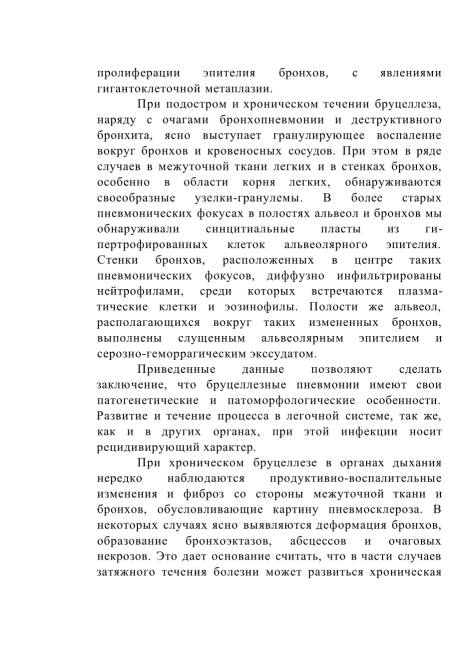 пролиферации эпителия бронхов, с явлениями гигантоклеточной метаплазии.

При подостром и хроническом течении бруцеллеза, наряду с очагами бронхопневмонии и деструктивного бронхита, ясно выступает гранулирующее воспаление вокруг бронхов и кровеносных сосудов. При этом в ряде случаев в межуточной ткани легких и в стенках бронхов, особенно в области корня легких, обнаруживаются своеобразные узелки-гранулемы. В более старых пневмонических фокусах в полостях альвеол и бронхов мы обнаруживали синцитиальные пласты из гипертрофированных клеток альвеолярного эпителия. Стенки бронхов, расположенных в центре таких пневмонических фокусов, диффузно инфильтрированы нейтрофилами, среди которых встречаются плазматические клетки и эозинофилы. Полости же альвеол, располагающихся вокруг таких измененных бронхов, выполнены слущенным альвеолярным эпителием и серозно-геморрагическим экссудатом.

Приведенные данные позволяют сделать заключение, что бруцеллезные пневмонии имеют свои патогенетические и патоморфологические особенности. Развитие и течение процесса в легочной системе, так же, как и в других органах, при этой инфекции носит рецидивирующий характер.

При хроническом бруцеллезе в органах дыхания нередко наблюдаются продуктивно-воспалительные изменения и фиброз со стороны межуточной ткани и бронхов, обусловливающие картину пневмосклероза. В некоторых случаях ясно выявляются деформация бронхов, образование бронхоэктазов, абсцессов и очаговых некрозов. Это дает основание считать, что в части случаев затяжного течения болезни может развиться хроническая